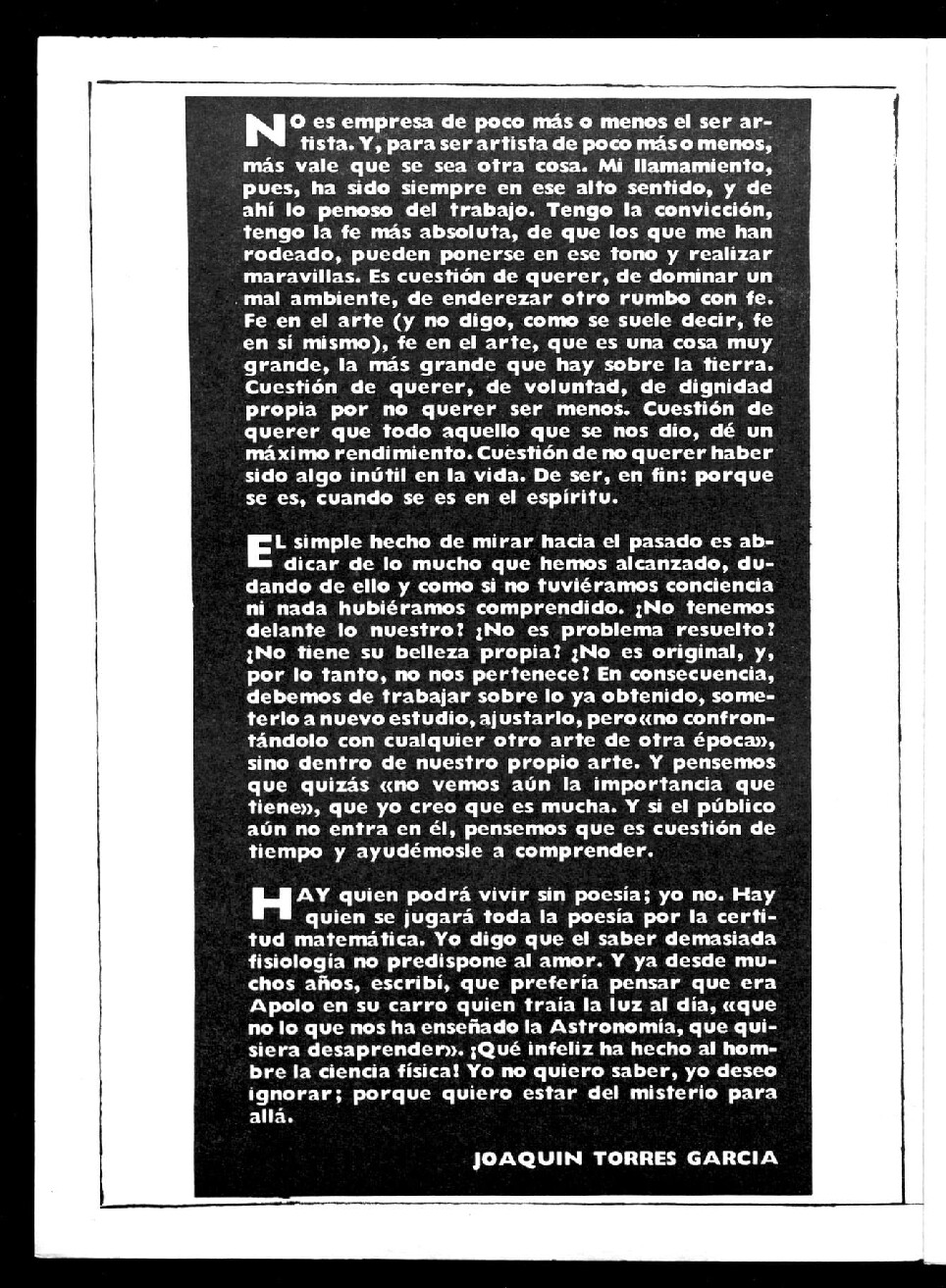 NO es empresa de poco más o menos el ser artista. Y, para ser artista de poco más o menos, más vale que se sea otra cosa. Mi llamamiento, pues, ha sido siempre en ese alto sentido, y de ahí lo penoso del trabajo. Tengo la convicción, tengo la fe más absoluta, de que los que me han rodeado, pueden ponerse en ese tono y realizar maravillas. Es cuestión de querer, de dominar un mal ambiente, de enderezar otro rumbo con fe. Fe en el arte (y no digo, como se suele decir, fe en sí mismo), fe en el arte, que es una cosa muy grande, la más grande que hay sobre la tierra. Cuestión de querer, de voluntad, de dignidad propia por no querer ser menos. Cuestión de querer que todo aquello que se nos dio, dé un máximo rendimiento. Cuestión de no querer haber sido algo inútil en la vida. De ser, en fin: porque se es, cuando se es en el espíritu.

EL simple hecho de mirar hacia el pasado es abdicar de lo mucho que hemos alcanzado, dudando de ello y como si no tuviéramos conciencia ni nada hubiéramos comprendido. ¿No tenemos delante lo nuestro? ¿No es problema resuelto? ¿No tiene su belleza propia? ¿No es original, y, por lo tanto, no nos pertenece? En consecuencia, debemos de trabajar sobre lo ya obtenido, someterlo a nuevo estudio, ajustarlo, pero «no confrontándolo con cualquier otro arte de otra época», sino dentro de nuestro propio arte. Y pensemos que quizás «no vemos aún la importancia que tiene», que yo creo que es mucha. Y si el público aún no entra en él, pensemos que es cuestión de tiempo y ayudémosle a comprender.

HAY quien podrá vivir sin poesía; yo no. Hay quien se jugará toda la poesía por la certitud matemática. Yo digo que el saber demasiada fisiología no predispone al amor. Y ya desde muchos años, escribí, que prefería pensar que era Apolo en su carro quien traía la luz al día, «que no lo que nos ha enseñado la Astronomía, que quisiera desaprender». ¡Qué infeliz ha hecho al hombre la ciencia física! Yo no quiero saber, yo deseo ignorar; porque quiero estar del misterio para allá.

JOAQUIN TORRES GARCIA